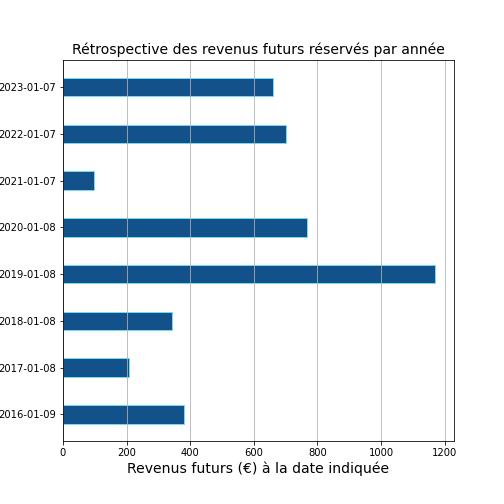 Rétrospective des revenus futurs réservés par année

2023-01-07
2022-01-07
2021-01-07
2020-01-08
2019-01-08
2018-01-08
2017-01-08
2016-01-09

0
200
400
600
800
1000
1200

Revenus futurs (€) à la date indiquée